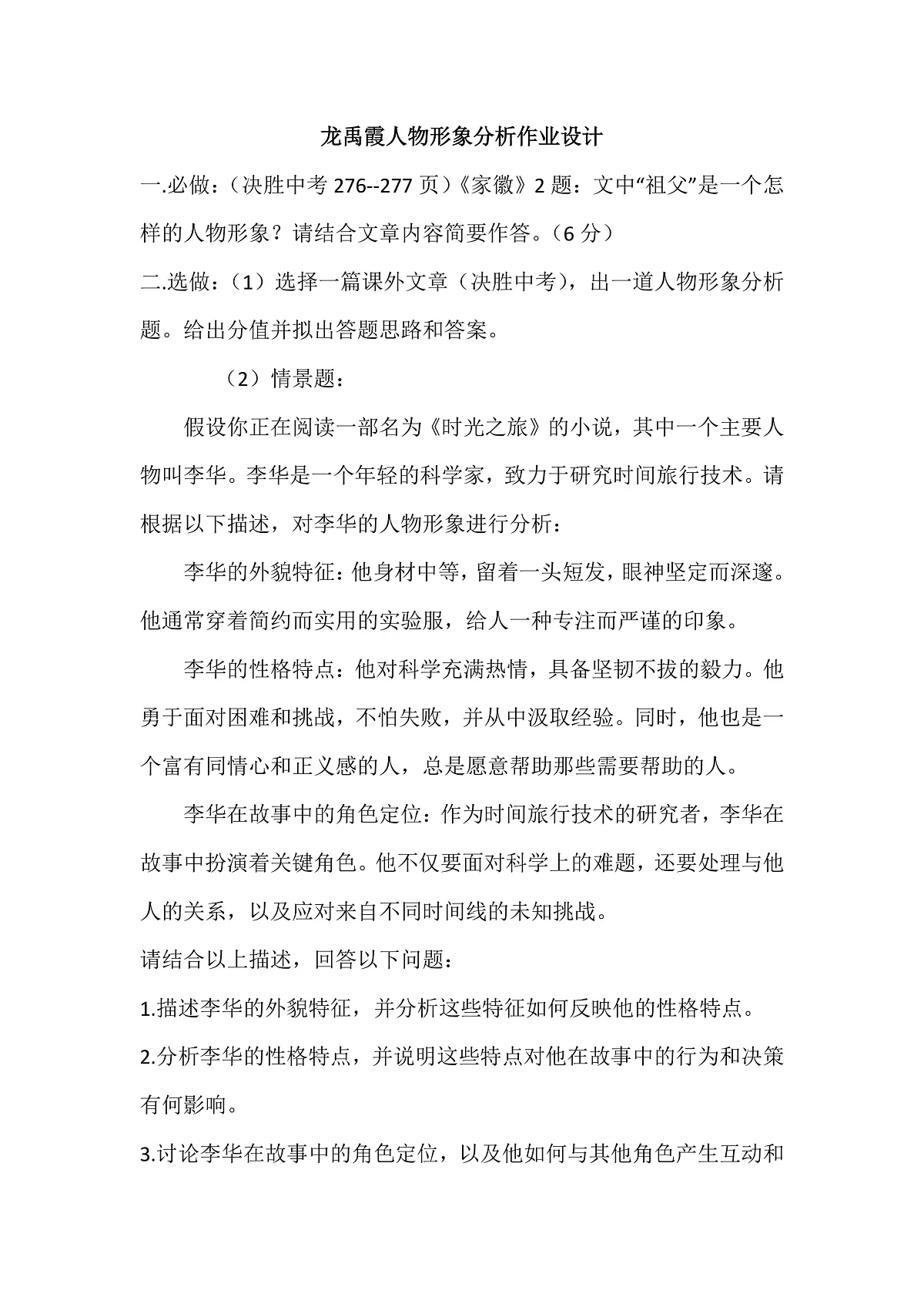 龙禹霞人物形象分析作业设计

一.必做：（决胜中考 276--277 页）《家徽》2 题：文中“祖父”是一个怎样的人物形象？请结合文章内容简要作答。（6 分）

二.选做：（1）选择一篇课外文章（决胜中考），出一道人物形象分析题。给出分值并拟出答题思路和答案。

（2）情景题：

假设你正在阅读一部名为《时光之旅》的小说，其中一个主要人物叫李华。李华是一个年轻的科学家，致力于研究时间旅行技术。请根据以下描述，对李华的人物形象进行分析：

李华的外貌特征：他身材中等，留着一头短发，眼神坚定而深邃。他通常穿着简约而实用的实验服，给人一种专注而严谨的印象。

李华的性格特点：他对科学充满热情，具备坚韧不拔的毅力。他勇于面对困难和挑战，不怕失败，并从中汲取经验。同时，他也是一个富有同情心和正义感的人，总是愿意帮助那些需要帮助的人。

李华在故事中的角色定位：作为时间旅行技术的研究者，李华在故事中扮演着关键角色。他不仅要面对科学上的难题，还要处理与他人的关系，以及应对来自不同时间线的未知挑战。

请结合以上描述，回答以下问题：

1.描述李华的外貌特征，并分析这些特征如何反映他的性格特点。

2.分析李华的性格特点，并说明这些特点对他在故事中的行为和决策有何影响。

3.讨论李华在故事中的角色定位，以及他如何与其他角色产生互动和